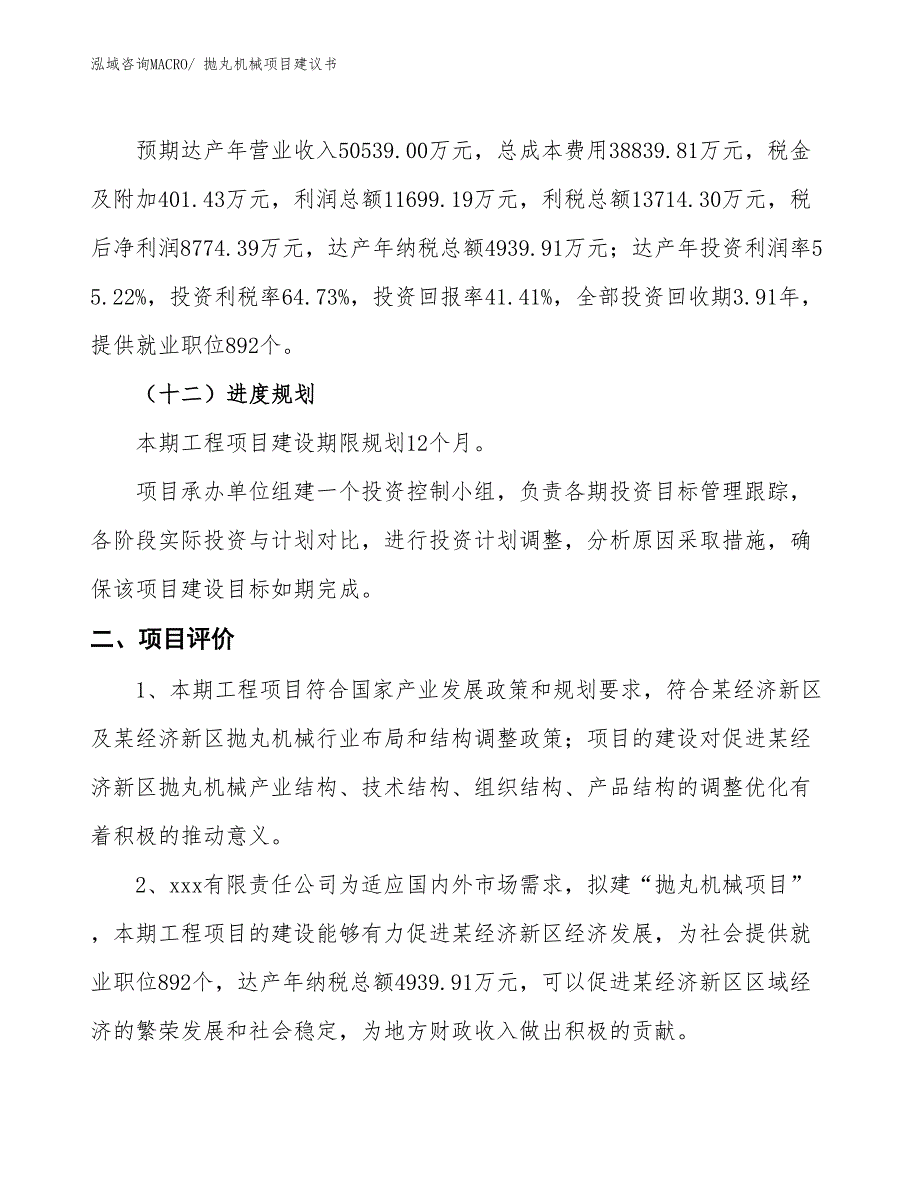 泓域咨询MACRO/ 抛丸机械项目建议书

预期达产年营业收入50539.00万元，总成本费用38839.81万元，税金及附加401.43万元，利润总额11699.19万元，利税总额13714.30万元，税后净利润8774.39万元，达产年纳税总额4939.91万元；达产年投资利润率55.22%，投资利税率64.73%，投资回报率41.41%，全部投资回收期3.91年，提供就业职位892个。

（十二）进度规划

本期工程项目建设期限规划12个月。

项目承办单位组建一个投资控制小组，负责各期投资目标管理跟踪，各阶段实际投资与计划对比，进行投资计划调整，分析原因采取措施，确保该项目建设目标如期完成。

二、项目评价

1、本期工程项目符合国家产业发展政策和规划要求，符合某经济新区及某经济新区抛丸机械行业布局和结构调整政策；项目的建设对促进某经济新区抛丸机械产业结构、技术结构、组织结构、产品结构的调整优化有着积极的推动意义。

2、xxx有限责任公司为适应国内外市场需求，拟建“抛丸机械项目”，本期工程项目的建设能够有力促进某经济新区经济发展，为社会提供就业职位892个，达产年纳税总额4939.91万元，可以促进某经济新区区域经济的繁荣发展和社会稳定，为地方财政收入做出积极的贡献。